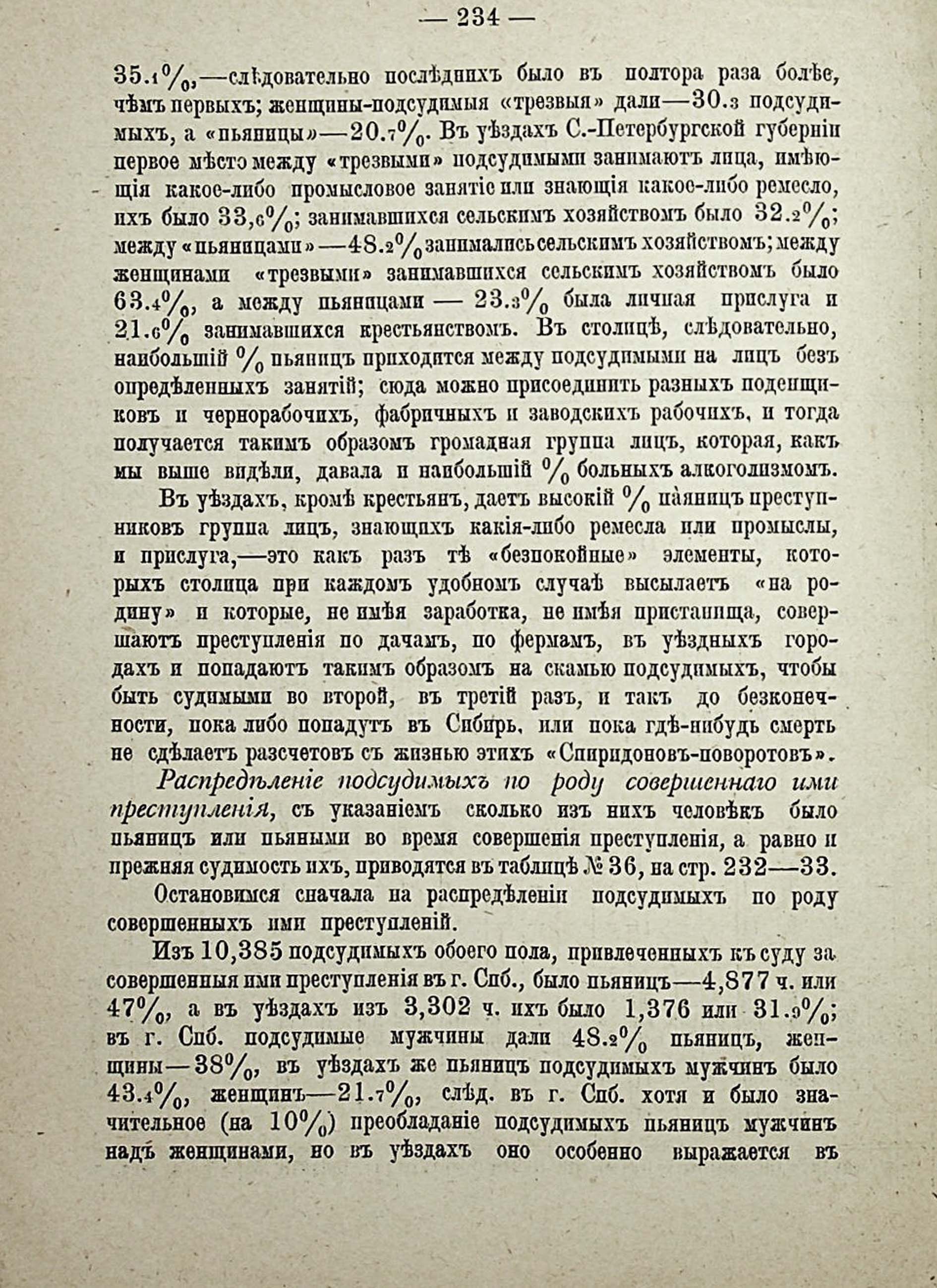 — 234 —

35.1%,—слѣдовательно послѣднихъ было въ полтора раза болѣе, чѣмъ первыхъ; женщины-подсудимыя «трезвыя» дали—30.3 подсудимыхъ, а «пьяницы»—20.7%. Въ уѣздахъ С.-Петербургской губерніи первое мѣсто между «трезвыми» подсудимыми занимаютъ лица, имѣющія какое-либо промысловое занятіе или знающія какое-либо ремесло, ихъ было 33,6%; занимавшихся сельскимъ хозяйствомъ было 32.2%; между «пьяницами»—48.2% занимались сельскимъ хозяйствомъ; между женщинами «трезвыми» занимавшихся сельскимъ хозяйствомъ было 63.4%, а между пьяницами — 23.3% была личная прислуга и 21.6% занимавшихся крестьянствомъ. Въ столицѣ, слѣдовательно, наибольшій % пьяницъ приходится между подсудимыми на лицъ безъ опредѣленныхъ занятій; сюда можно присоединить разныхъ поденщиковъ и чернорабочихъ, фабричныхъ и заводскихъ рабочихъ, и тогда получается такимъ образомъ громадная группа лицъ, которая, какъ мы выше видѣли, давала и наибольшій % больныхъ алкоголизмомъ.

Въ уѣздахъ, кромѣ крестьянъ, даетъ высокій % пьяницъ преступниковъ группа лицъ, знающихъ какія-либо ремесла или промыслы, и прислуга,—это какъ разъ тѣ «безпокойные» элементы, которыхъ столица при каждомъ удобномъ случаѣ высылаетъ «на родину» и которые, не имѣя заработка, не имѣя пристанища, совершаютъ преступленія по дачамъ, по фермамъ, въ уѣздныхъ городахъ и попадаютъ такимъ образомъ на скамью подсудимыхъ, чтобы быть судимыми во второй, въ третій разъ, и такъ до безконечности, пока либо попадутъ въ Сибирь, или пока гдѣ-нибудь смерть не сдѣлаетъ разсчетовъ съ жизнью этихъ «Спиридоновъ-поворотовъ».

Распредѣленіе подсудимыхъ по роду совершеннаго ими преступленія, съ указаніемъ сколько изъ нихъ человѣкъ было пьяницъ или пьяными во время совершенія преступленія, а равно и прежняя судимость ихъ, приводятся въ таблицѣ № 36, на стр. 232—33.

Остановимся сначала на распредѣленіи подсудимыхъ по роду совершенныхъ ими преступленій.

Изъ 10,385 подсудимыхъ обоего пола, привлеченныхъ къ суду за совершенныя ими преступленія въ г. Спб., было пьяницъ—4,877 ч. или 47%, а въ уѣздахъ изъ 3,302 ч. ихъ было 1,376 или 31.9%; въ г. Спб. подсудимые мужчины дали 48.2% пьяницъ, женщины—38%, въ уѣздахъ же пьяницъ подсудимыхъ мужчинъ было 43.4%, женщинъ—21.7%, слѣд. въ г. Спб. хотя и было значительное (на 10%) преобладаніе подсудимыхъ пьяницъ мужчинъ надъ женщинами, но въ уѣздахъ оно особенно выражается въ